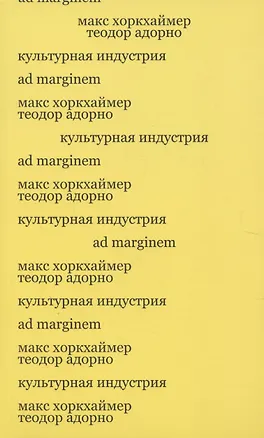 ad marginem

макс хоркхаймер
теодор адорно

культурная индустрия

ad marginem

макс хоркхаймер
теодор адорно

культурная индустрия

ad marginem

макс хоркхаймер
теодор адорно

культурная индустрия

ad marginem

макс хоркхаймер
теодор адорно

культурная индустрия

ad marginem

макс хоркхаймер
теодор адорно

культурная индустрия

макс хоркхаймер
теодор адорно